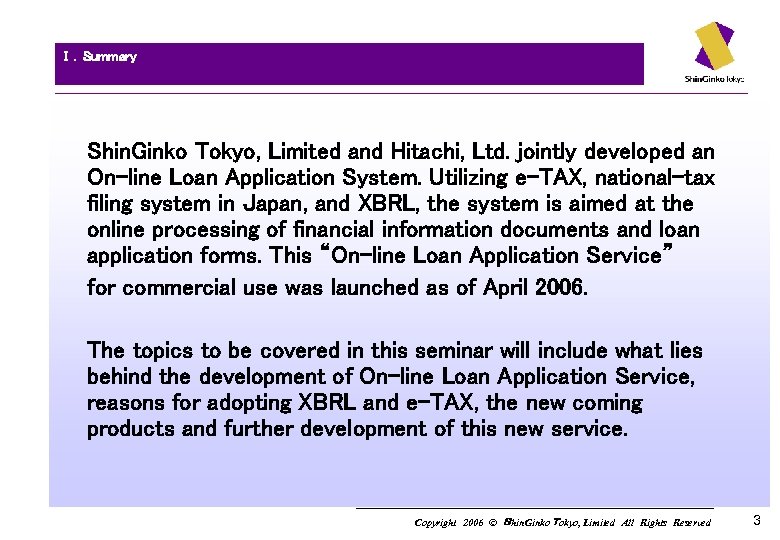 Ⅰ. Summary

ShinGinko Tokyo

ShinGinko Tokyo, Limited and Hitachi, Ltd. jointly developed an On-line Loan Application System. Utilizing e-TAX, national-tax filing system in Japan, and XBRL, the system is aimed at the online processing of financial information documents and loan application forms. This "On-line Loan Application Service" for commercial use was launched as of April 2006.

The topics to be covered in this seminar will include what lies behind the development of On-line Loan Application Service, reasons for adopting XBRL and e-TAX, the new coming products and further development of this new service.

Copyright 2006 © ShinGinko Tokyo, Limited All Rights Reserved

3